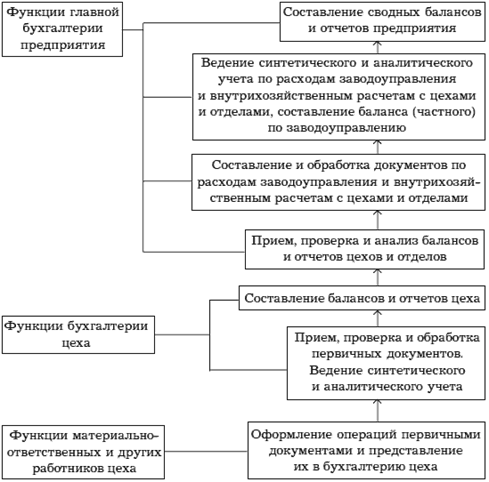 Функции главной бухгалтерии предприятия

Составление сводных балансов и отчетов предприятия

Ведение синтетического и аналитического учета по расходам заводоуправления и внутрихозяйственным расчетам с цехами и отделами, составление баланса (частного) по заводоуправлению

Составление и обработка документов по расходам заводоуправления и внутрихозяйственным расчетам с цехами и отделами

Прием, проверка и анализ балансов и отчетов цехов и отделов

Функции бухгалтерии цеха

Составление балансов и отчетов цеха

Прием, проверка и обработка первичных документов. Ведение синтетического и аналитического учета

Функции материально-ответственных и других работников цеха

Оформление операций первичными документами и представление их в бухгалтерию цеха